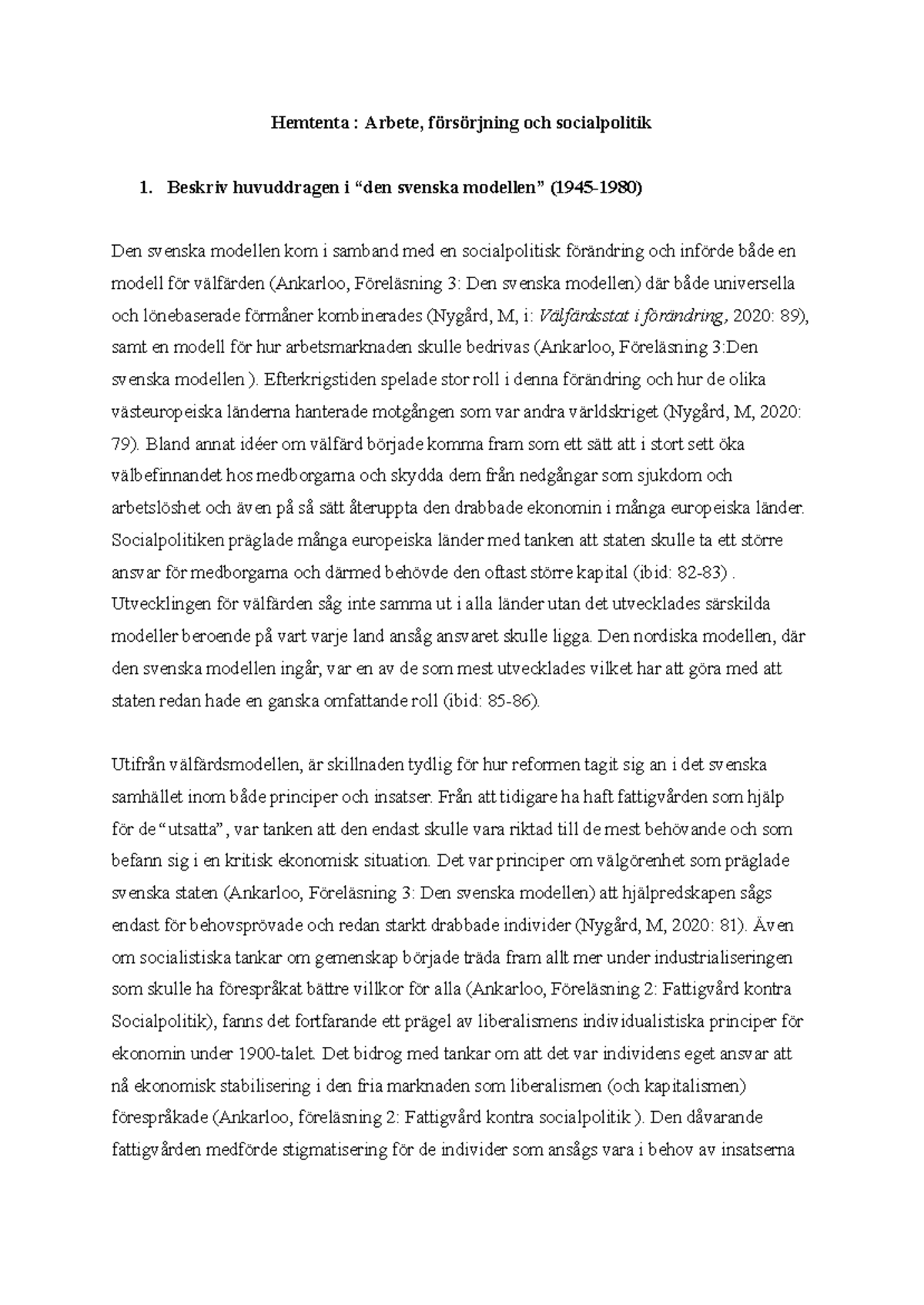 Hemtenta : Arbete, försörjning och socialpolitik

1. Beskriv huvuddragen i "den svenska modellen" (1945-1980)

Den svenska modellen kom i samband med en socialpolitisk förändring och införde både en modell för välfärden (Ankarloo, Föreläsning 3: Den svenska modellen) där både universella och lönebaserade förmåner kombinerades (Nygård, M, i: Välfärdsstat i förändring, 2020: 89), samt en modell för hur arbetsmarknaden skulle bedrivas (Ankarloo, Föreläsning 3:Den svenska modellen ). Efterkrigstiden spelade stor roll i denna förändring och hur de olika västeuropeiska länderna hanterade motgången som var andra världskriget (Nygård, M, 2020: 79). Bland annat idéer om välfärd började komma fram som ett sätt att i stort sett öka välbefinnandet hos medborgarna och skydda dem från nedgångar som sjukdom och arbetslöshet och även på så sätt återuppta den drabbade ekonomin i många europeiska länder. Socialpolitiken präglade många europeiska länder med tanken att staten skulle ta ett större ansvar för medborgarna och därmed behövde den oftast större kapital (ibid: 82-83) . Utvecklingen för välfärden såg inte samma ut i alla länder utan det utvecklades särskilda modeller beroende på vart varje land ansåg ansvaret skulle ligga. Den nordiska modellen, där den svenska modellen ingår, var en av de som mest utvecklades vilket har att göra med att staten redan hade en ganska omfattande roll (ibid: 85-86).

Utifrån välfärdsmodellen, är skillnaden tydlig för hur reformen tagit sig an i det svenska samhället inom både principer och insatser. Från att tidigare ha haft fattigvården som hjälp för de "utsatta", var tanken att den endast skulle vara riktad till de mest behövande och som befann sig i en kritisk ekonomisk situation. Det var principer om välgörenhet som präglade svenska staten (Ankarloo, Föreläsning 3: Den svenska modellen) att hjälpredskapen sågs endast för behovsprövade och redan starkt drabbade individer (Nygård, M, 2020: 81). Även om socialistiska tankar om gemenskap började träda fram allt mer under industrialiseringen som skulle ha förespråkat bättre villkor för alla (Ankarloo, Föreläsning 2: Fattigvård kontra Socialpolitik), fanns det fortfarande ett prägel av liberalismens individualistiska principer för ekonomin under 1900-talet. Det bidrog med tankar om att det var individens eget ansvar att nå ekonomisk stabilisering i den fria marknaden som liberalismen (och kapitalismen) förespråkade (Ankarloo, föreläsning 2: Fattigvård kontra socialpolitik ). Den dåvarande fattigvården medförde stigmatisering för de individer som ansågs vara i behov av insatserna